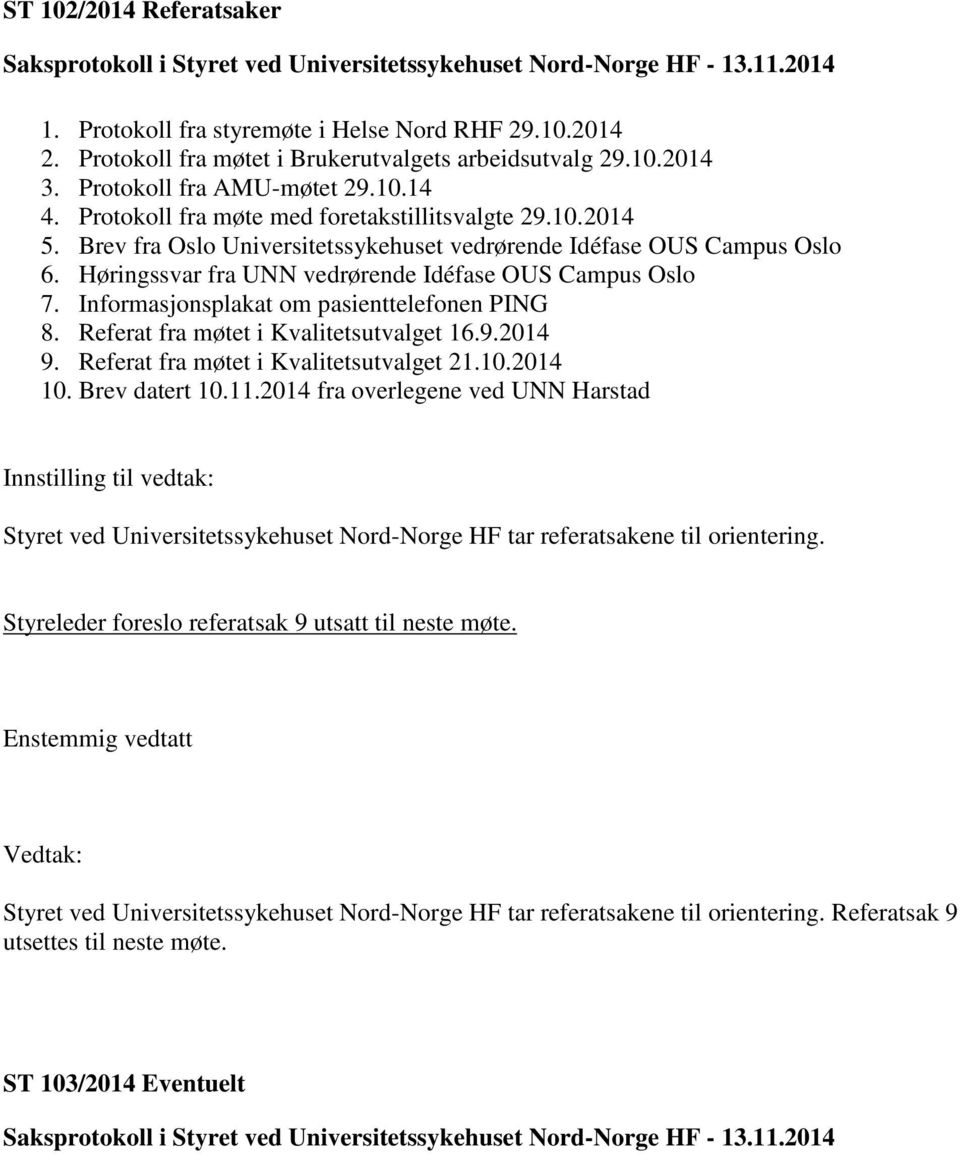 ST 102/2014 Referatsaker

Saksprotokoll i Styret ved Universitetssykehuset Nord-Norge HF - 13.11.2014

1. Protokoll fra styremøte i Helse Nord RHF 29.10.2014
2. Protokoll fra møtet i Brukerutvalgets arbeidsutvalg 29.10.2014
3. Protokoll fra AMU-møtet 29.10.14
4. Protokoll fra møte med foretakstillitsvalgte 29.10.2014
5. Brev fra Oslo Universitetssykehuset vedrørende Idéfase OUS Campus Oslo
6. Høringssvar fra UNN vedrørende Idéfase OUS Campus Oslo
7. Informasjonsplakat om pasienttelefonen PING
8. Referat fra møtet i Kvalitetsutvalget 16.9.2014
9. Referat fra møtet i Kvalitetsutvalget 21.10.2014
10. Brev datert 10.11.2014 fra overlegene ved UNN Harstad

Innstilling til vedtak:

Styret ved Universitetssykehuset Nord-Norge HF tar referatsakene til orientering.

Styreleder foreslo referatsak 9 utsatt til neste møte.

Enstemmig vedtatt

Vedtak:

Styret ved Universitetssykehuset Nord-Norge HF tar referatsakene til orientering. Referatsak 9 utsettes til neste møte.

ST 103/2014 Eventuelt

Saksprotokoll i Styret ved Universitetssykehuset Nord-Norge HF - 13.11.2014